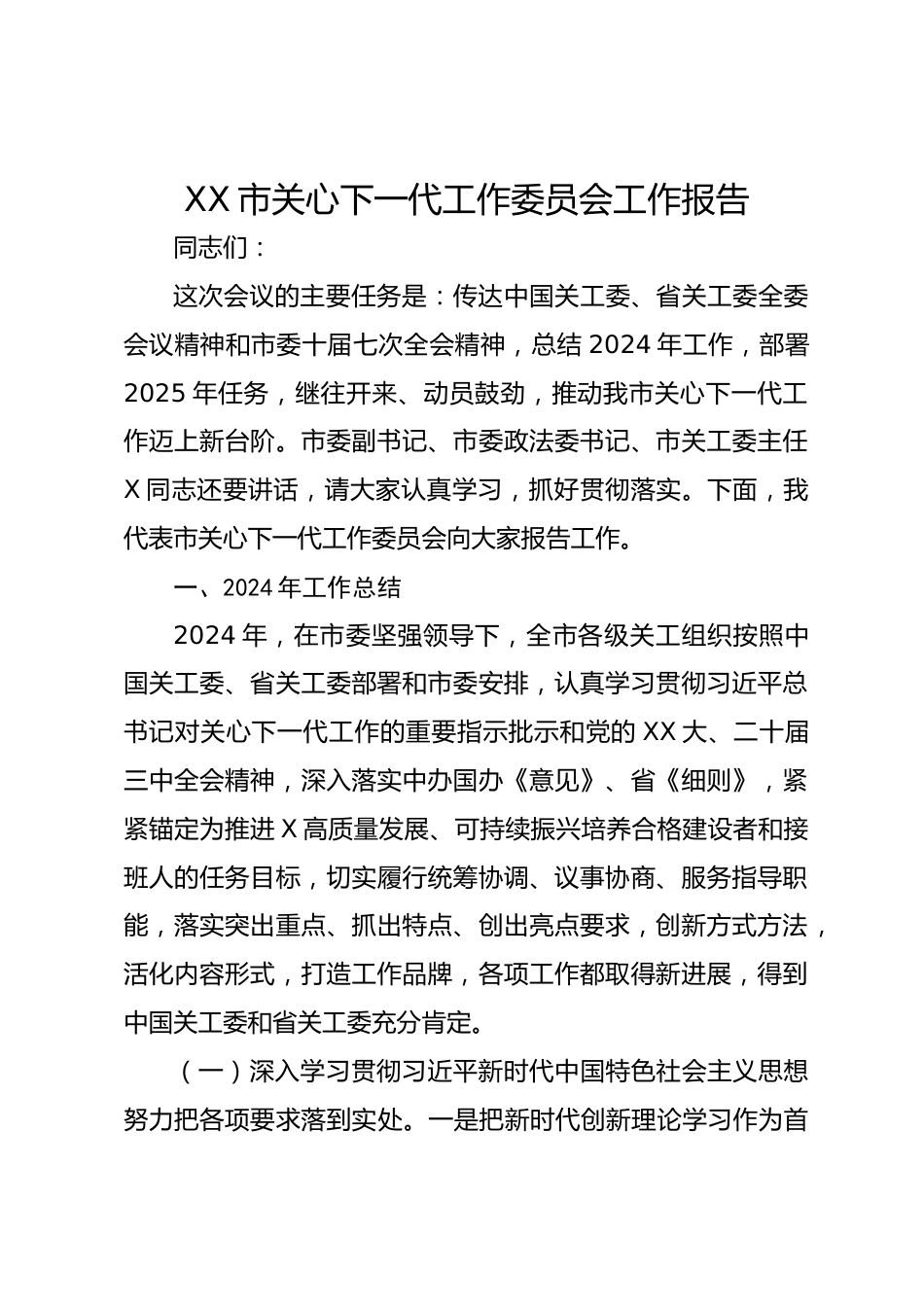 XX市关心下一代工作委员会工作报告

同志们：

这次会议的主要任务是：传达中国关工委、省关工委全委会议精神和市委十届七次全会精神，总结2024年工作，部署2025年任务，继往开来、动员鼓劲，推动我市关心下一代工作迈上新台阶。市委副书记、市委政法委书记、市关工委主任X同志还要讲话，请大家认真学习，抓好贯彻落实。下面，我代表市关心下一代工作委员会向大家报告工作。

一、2024年工作总结

2024年，在市委坚强领导下，全市各级关工组织按照中国关工委、省关工委部署和市委安排，认真学习贯彻习近平总书记对关心下一代工作的重要指示批示和党的XX大、二十届三中全会精神，深入落实中办国办《意见》、省《细则》，紧紧锚定为推进X高质量发展、可持续振兴培养合格建设者和接班人的任务目标，切实履行统筹协调、议事协商、服务指导职能，落实突出重点、抓出特点、创出亮点要求，创新方式方法，活化内容形式，打造工作品牌，各项工作都取得新进展，得到中国关工委和省关工委充分肯定。

（一）深入学习贯彻习近平新时代中国特色社会主义思想努力把各项要求落到实处。一是把新时代创新理论学习作为首